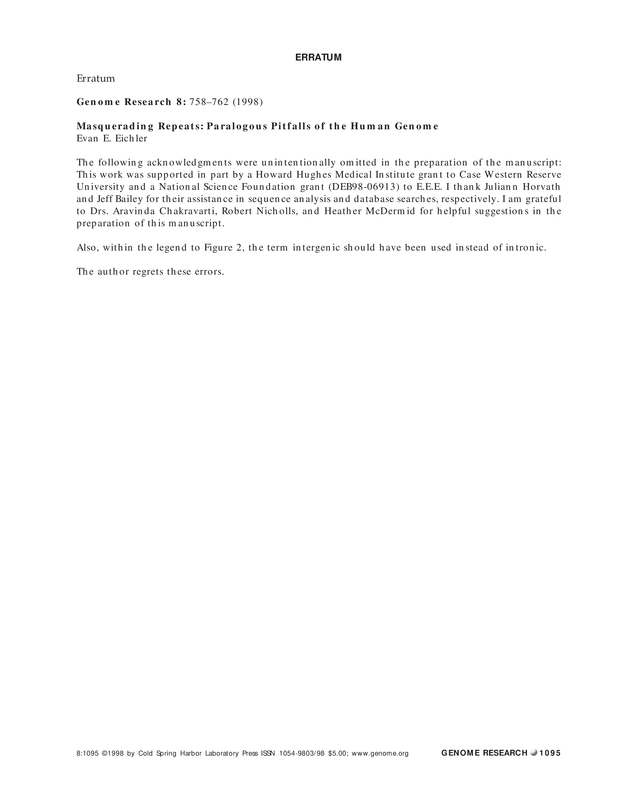 ERRATUM

Erratum

Genome Research 8: 758–762 (1998)

Masquerading Repeats: Paralogous Pitfalls of the Human Genome
Evan E. Eichler

The following acknowledgments were unintentionally omitted in the preparation of the manuscript: This work was supported in part by a Howard Hughes Medical Institute grant to Case Western Reserve University and a National Science Foundation grant (DEB98-06913) to E.E.E. I thank Juliann Horvath and Jeff Bailey for their assistance in sequence analysis and database searches, respectively. I am grateful to Drs. Aravinda Chakravarti, Robert Nicholls, and Heather McDermid for helpful suggestions in the preparation of this manuscript.

Also, within the legend to Figure 2, the term intergenic should have been used instead of intronic.

The author regrets these errors.

8:1095 ©1998 by Cold Spring Harbor Laboratory Press ISSN 1054-9803/98 $5.00; www.genome.org GENOME RESEARCH 1095